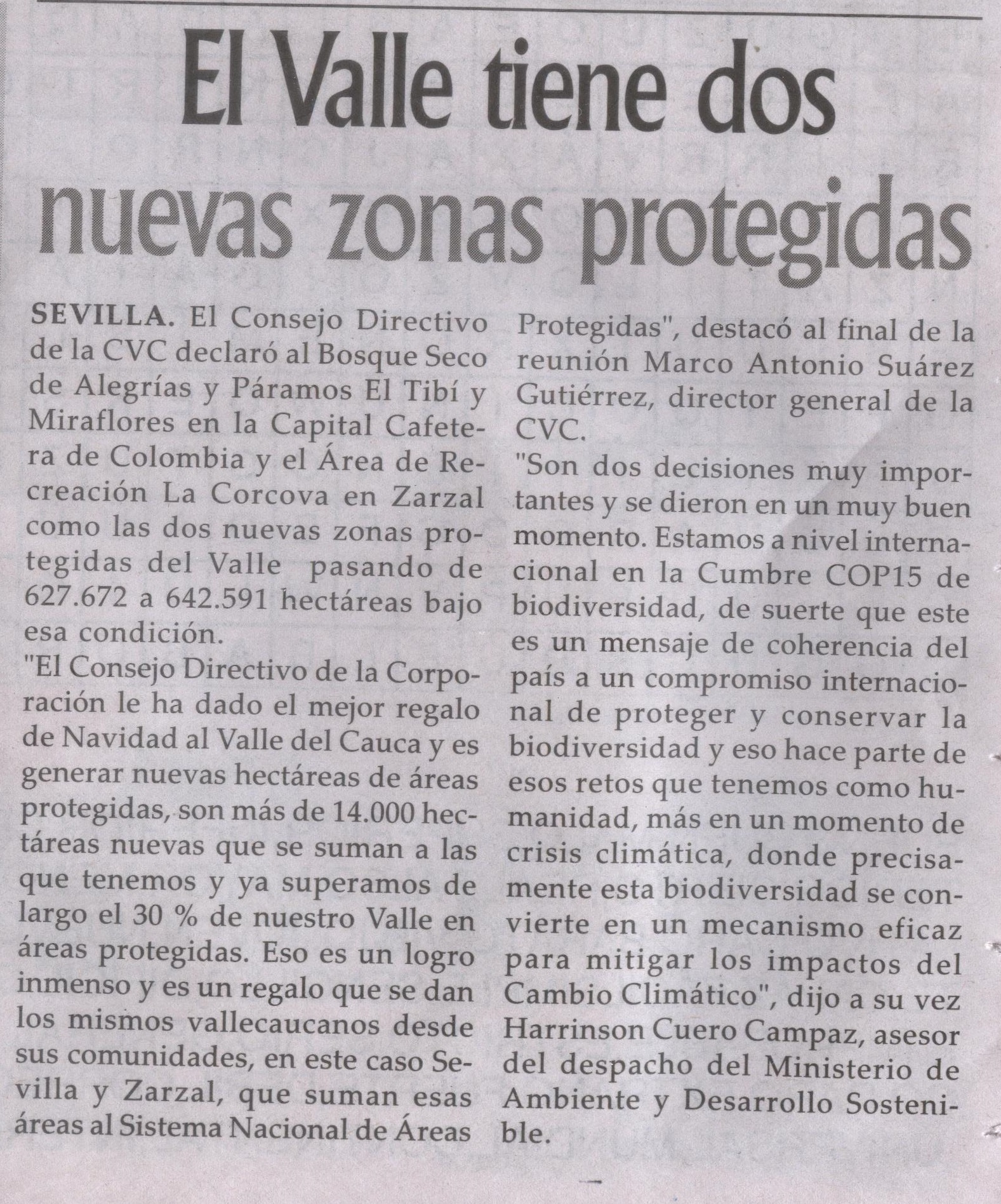 El Valle tiene dos nuevas zonas protegidas

SEVILLA. El Consejo Directivo de la CVC declaró al Bosque Seco de Alegrías y Páramos El Tibí y Miraflores en la Capital Cafetera de Colombia y el Área de Recreación La Corcova en Zarzal como las dos nuevas zonas protegidas del Valle pasando de 627.672 a 642.591 hectáreas bajo esa condición.

"El Consejo Directivo de la Corporación le ha dado el mejor regalo de Navidad al Valle del Cauca y es generar nuevas hectáreas de áreas protegidas, son más de 14.000 hectáreas nuevas que se suman a las que tenemos y ya superamos de largo el 30 % de nuestro Valle en áreas protegidas. Eso es un logro inmenso y es un regalo que se dan los mismos vallecaucanos desde sus comunidades, en este caso Sevilla y Zarzal, que suman esas áreas al Sistema Nacional de Áreas Protegidas", destacó al final de la reunión Marco Antonio Suárez Gutiérrez, director general de la CVC.

"Son dos decisiones muy importantes y se dieron en un muy buen momento. Estamos a nivel internacional en la Cumbre COP15 de biodiversidad, de suerte que este es un mensaje de coherencia del país a un compromiso internacional de proteger y conservar la biodiversidad y eso hace parte de esos retos que tenemos como humanidad, más en un momento de crisis climática, donde precisamente esta biodiversidad se convierte en un mecanismo eficaz para mitigar los impactos del Cambio Climático", dijo a su vez Harrinson Cuero Campaz, asesor del despacho del Ministerio de Ambiente y Desarrollo Sostenible.